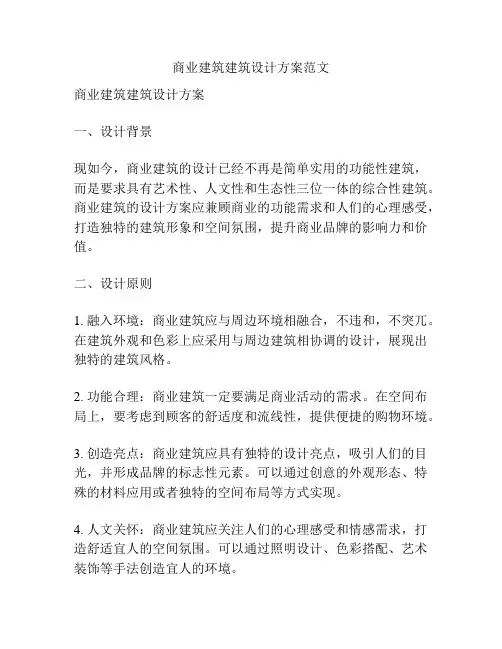 商业建筑建筑设计方案范文

商业建筑建筑设计方案

一、设计背景

现如今，商业建筑的设计已经不再是简单实用的功能性建筑，而是要求具有艺术性、人文性和生态性三位一体的综合性建筑。商业建筑的设计方案应兼顾商业的功能需求和人们的心理感受，打造独特的建筑形象和空间氛围，提升商业品牌的影响力和价值。

二、设计原则

1. 融入环境：商业建筑应与周边环境相融合，不违和，不突兀。在建筑外观和色彩上应采用与周边建筑相协调的设计，展现出独特的建筑风格。

2. 功能合理：商业建筑一定要满足商业活动的需求。在空间布局上，要考虑到顾客的舒适度和流线性，提供便捷的购物环境。

3. 创造亮点：商业建筑应具有独特的设计亮点，吸引人们的目光，并形成品牌的标志性元素。可以通过创意的外观形态、特殊的材料应用或者独特的空间布局等方式实现。

4. 人文关怀：商业建筑应关注人们的心理感受和情感需求，打造舒适宜人的空间氛围。可以通过照明设计、色彩搭配、艺术装饰等手法创造宜人的环境。